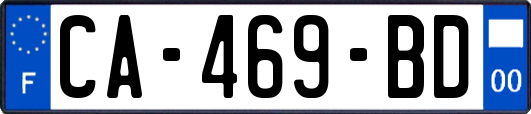 F
CA-469-BD
00